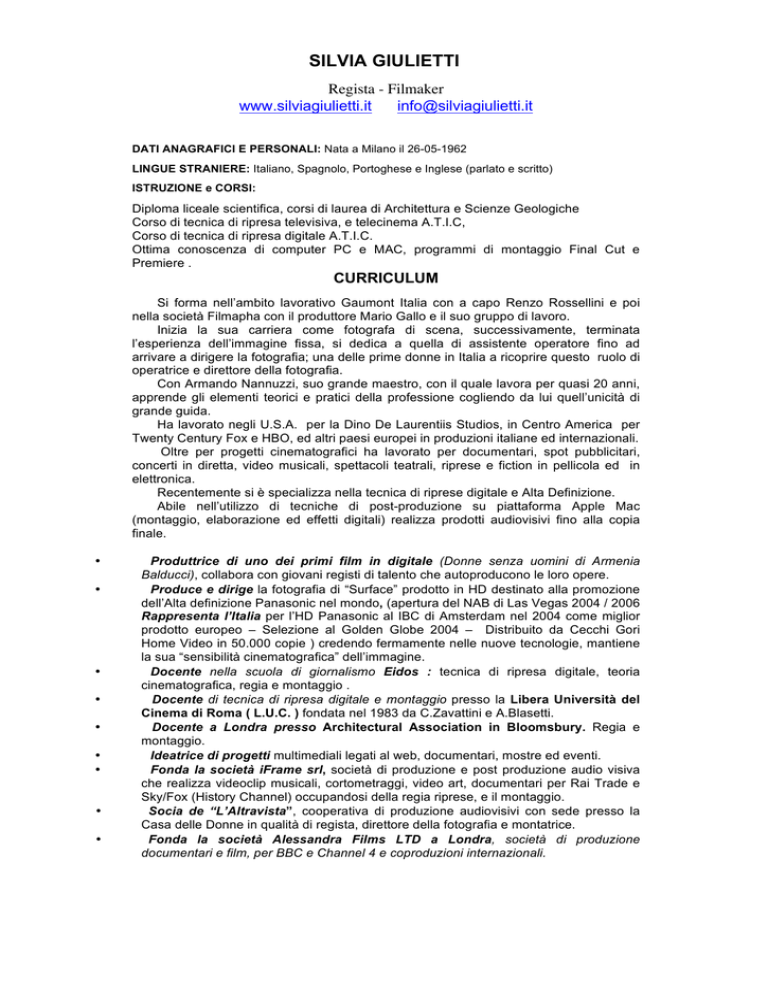 SILVIA GIULIETTI

Regista - Filmaker
www.silviagiulietti.it info@silviagiulietti.it

DATI ANAGRAFICI E PERSONALI: Nata a Milano il 26-05-1962

LINGUE STRANIERE: Italiano, Spagnolo, Portoghese e Inglese (parlato e scritto)

ISTRUZIONE e CORSI:

Diploma liceale scientifica, corsi di laurea di Architettura e Scienze Geologiche
Corso di tecnica di ripresa televisiva, e telecinema A.T.I.C,
Corso di tecnica di ripresa digitale A.T.I.C.
Ottima conoscenza di computer PC e MAC, programmi di montaggio Final Cut e Premiere .

CURRICULUM

Si forma nell'ambito lavorativo Gaumont Italia con a capo Renzo Rossellini e poi nella società Filmapha con il produttore Mario Gallo e il suo gruppo di lavoro.

Inizia la sua carriera come fotografa di scena, successivamente, terminata l'esperienza dell'immagine fissa, si dedica a quella di assistente operatore fino ad arrivare a dirigere la fotografia; una delle prime donne in Italia a ricoprire questo ruolo di operatrice e direttore della fotografia.

Con Armando Nannuzzi, suo grande maestro, con il quale lavora per quasi 20 anni, apprende gli elementi teorici e pratici della professione cogliendo da lui quell'unicità di grande guida.

Ha lavorato negli U.S.A. per la Dino De Laurentiis Studios, in Centro America per Twenty Century Fox e HBO, ed altri paesi europei in produzioni italiane ed internazionali.

Oltre per progetti cinematografici ha lavorato per documentari, spot pubblicitari, concerti in diretta, video musicali, spettacoli teatrali, riprese e fiction in pellicola ed in elettronica.

Recentemente si è specializza nella tecnica di riprese digitale e Alta Definizione.

Abile nell'utilizzo di tecniche di post-produzione su piattaforma Apple Mac (montaggio, elaborazione ed effetti digitali) realizza prodotti audiovisivi fino alla copia finale.

• Produttrice di uno dei primi film in digitale (Donne senza uomini di Armenia Balducci), collabora con giovani registi di talento che autoproducono le loro opere.
• Produce e dirige la fotografia di "Surface" prodotto in HD destinato alla promozione dell'Alta definizione Panasonic nel mondo, (apertura del NAB di Las Vegas 2004 / 2006 Rappresenta l'Italia per l'HD Panasonic al IBC di Amsterdam nel 2004 come miglior prodotto europeo – Selezione al Golden Globe 2004 – Distribuito da Cecchi Gori Home Video in 50.000 copie ) credendo fermamente nelle nuove tecnologie, mantiene la sua "sensibilità cinematografica" dell'immagine.
• Docente nella scuola di giornalismo Eidos : tecnica di ripresa digitale, teoria cinematografica, regia e montaggio .
• Docente di tecnica di ripresa digitale e montaggio presso la Libera Università del Cinema di Roma ( L.U.C. ) fondata nel 1983 da C.Zavattini e A.Blasetti.
• Docente a Londra presso Architectural Association in Bloomsbury. Regia e montaggio.
• Ideatrice di progetti multimediali legati al web, documentari, mostre ed eventi.
• Fonda la società iFrame srl, società di produzione e post produzione audio visiva che realizza videoclip musicali, cortometraggi, video art, documentari per Rai Trade e Sky/Fox (History Channel) occupandosi della regia riprese, e il montaggio.
• Socia de "L'Altravista", cooperativa di produzione audiovisivi con sede presso la Casa delle Donne in qualità di regista, direttore della fotografia e montatrice.
• Fonda la società Alessandra Films LTD a Londra, società di produzione documentari e film, per BBC e Channel 4 e coproduzioni internazionali.